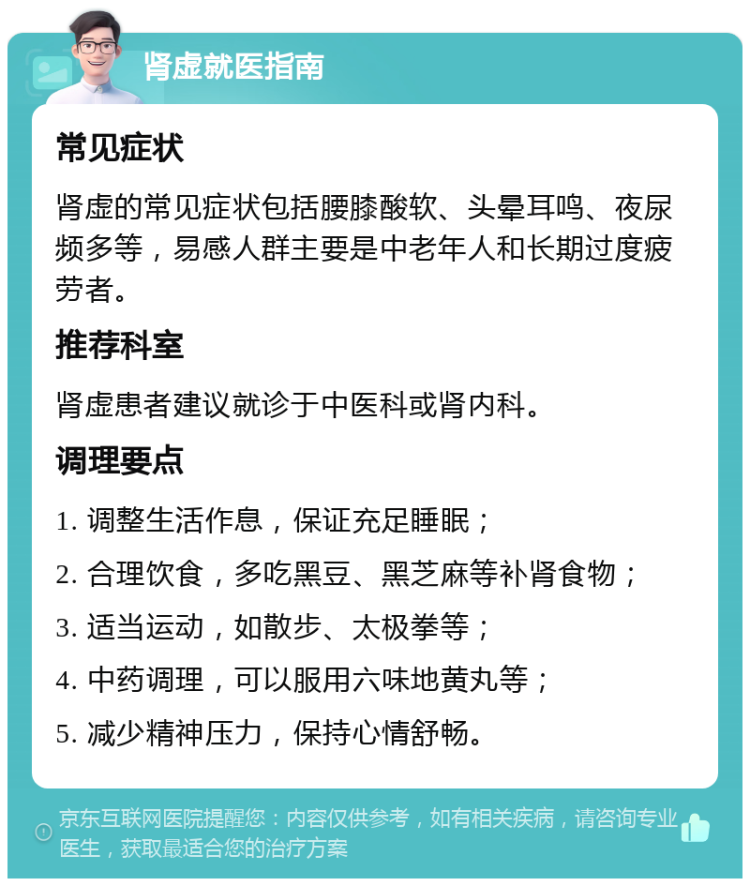 肾虚就医指南

常见症状

肾虚的常见症状包括腰膝酸软、头晕耳鸣、夜尿频多等，易感人群主要是中老年人和长期过度疲劳者。

推荐科室

肾虚患者建议就诊于中医科或肾内科。

调理要点

1. 调整生活作息，保证充足睡眠；

2. 合理饮食，多吃黑豆、黑芝麻等补肾食物；

3. 适当运动，如散步、太极拳等；

4. 中药调理，可以服用六味地黄丸等；

5. 减少精神压力，保持心情舒畅。

京东互联网医院提醒您：内容仅供参考，如有相关疾病，请咨询专业医生，获取最适合您的治疗方案